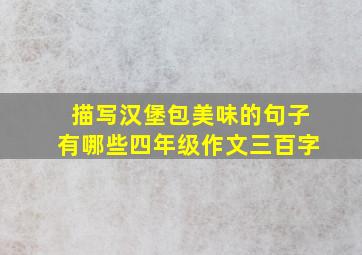 描写汉堡包美味的句子有哪些四年级作文三百字